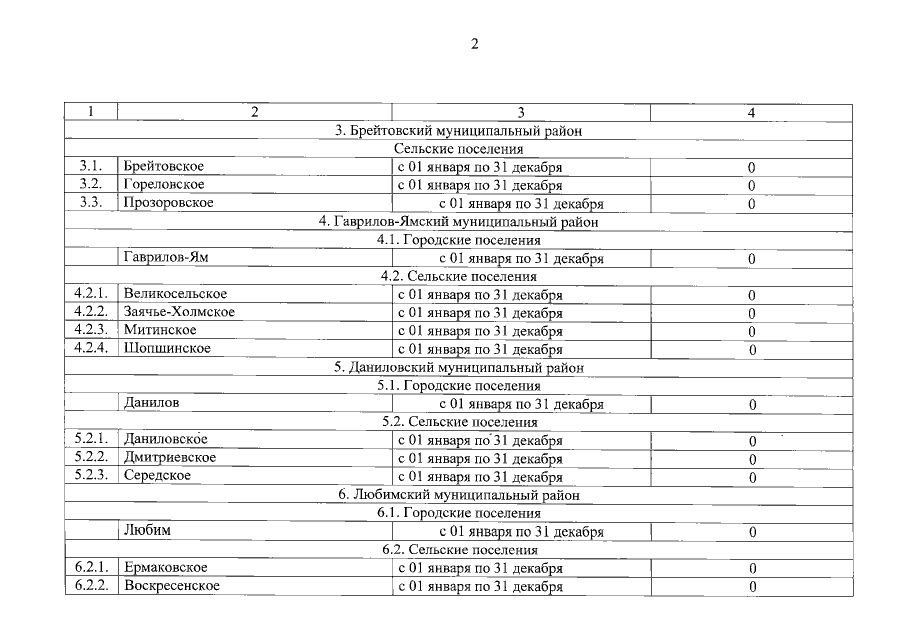 2

| 1 | 2 | 3 | 4 |
|---|---|---|---|
| 3. Брейтовский муниципальный район | | | |
| Сельские поселения | | | |
| 3.1. | Брейтовское | с 01 января по 31 декабря | 0 |
| 3.2. | Гореловское | с 01 января по 31 декабря | 0 |
| 3.3. | Прозоровское | с 01 января по 31 декабря | 0 |
| 4. Гаврилов-Ямский муниципальный район | | | |
| 4.1. Городские поселения | | | |
| | Гаврилов-Ям | с 01 января по 31 декабря | 0 |
| 4.2. Сельские поселения | | | |
| 4.2.1. | Великосельское | с 01 января по 31 декабря | 0 |
| 4.2.2. | Заячье-Холмское | с 01 января по 31 декабря | 0 |
| 4.2.3. | Митинское | с 01 января по 31 декабря | 0 |
| 4.2.4. | Шопшинское | с 01 января по 31 декабря | 0 |
| 5. Даниловский муниципальный район | | | |
| 5.1. Городские поселения | | | |
| | Данилов | с 01 января по 31 декабря | 0 |
| 5.2. Сельские поселения | | | |
| 5.2.1. | Даниловское | с 01 января по 31 декабря | 0 |
| 5.2.2. | Дмитриевское | с 01 января по 31 декабря | 0 |
| 5.2.3. | Середское | с 01 января по 31 декабря | 0 |
| 6. Любимский муниципальный район | | | |
| 6.1. Городские поселения | | | |
| | Любим | с 01 января по 31 декабря | 0 |
| 6.2. Сельские поселения | | | |
| 6.2.1. | Ермаковское | с 01 января по 31 декабря | 0 |
| 6.2.2. | Воскресенское | с 01 января по 31 декабря | 0 |